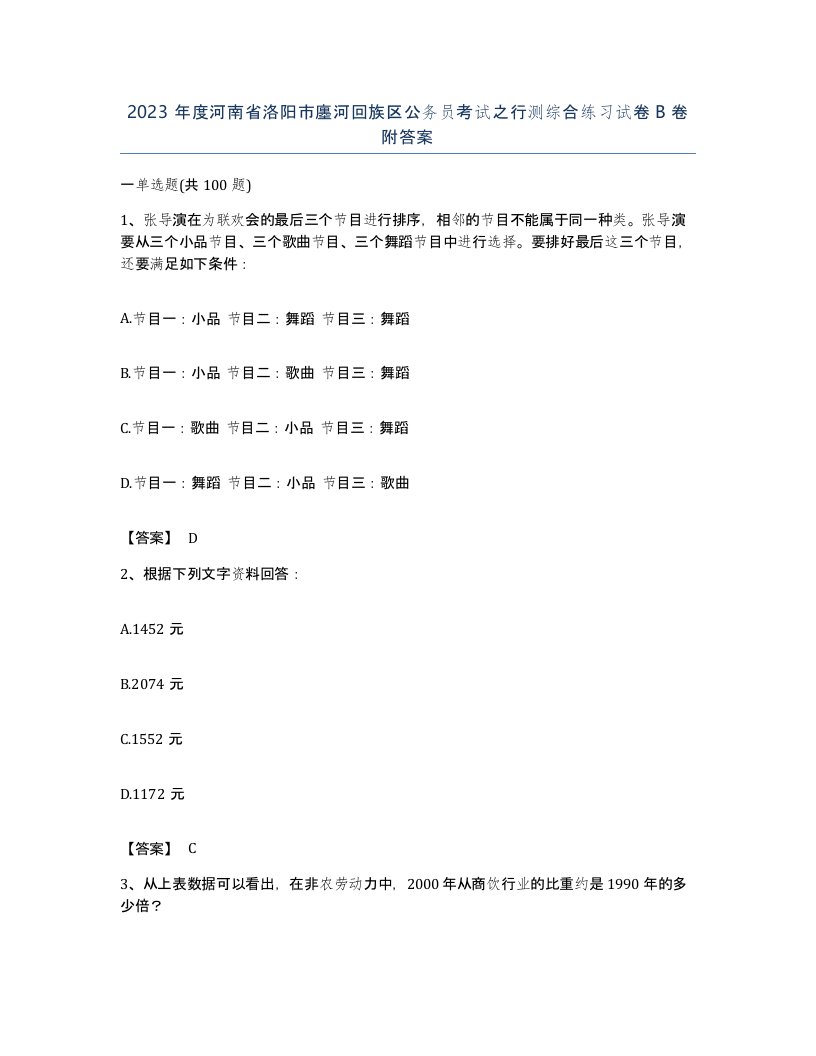 2023 年度河南省洛阳市廛河回族区公务员考试之行测综合练习试卷 B 卷附答案

一单选题(共 100 题)

1、张导演在为联欢会的最后三个节目进行排序，相邻的节目不能属于同一种类。张导演要从三个小品节目、三个歌曲节目、三个舞蹈节目中进行选择。要排好最后这三个节目，还要满足如下条件：

A.节目一：小品 节目二：舞蹈 节目三：舞蹈

B.节目一：小品 节目二：歌曲 节目三：舞蹈

C.节目一：歌曲 节目二：小品 节目三：舞蹈

D.节目一：舞蹈 节目二：小品 节目三：歌曲

【答案】 D

2、根据下列文字资料回答：

A.1452 元

B.2074 元

C.1552 元

D.1172 元

【答案】 C

3、从上表数据可以看出，在非农劳动力中，2000 年从商饮行业的比重约是 1990 年的多少倍？